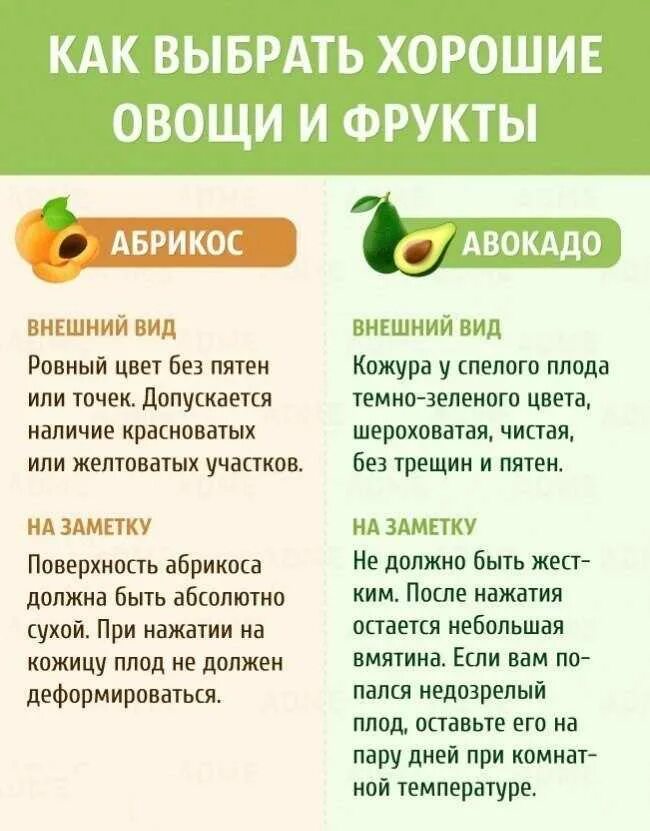 КАК ВЫБРАТЬ ХОРОШИЕ ОВОЩИ И ФРУКТЫ

АБРИКОС

ВНЕШНИЙ ВИД

Ровный цвет без пятен или точек. Допускается наличие красноватых или желтоватых участков.

НА ЗАМЕТКУ

Поверхность абрикоса должна быть абсолютно сухой. При нажатии на кожицу плод не должен деформироваться.

АВОКАДО

ВНЕШНИЙ ВИД

Кожура у спелого плода темно-зеленого цвета, шероховатая, чистая, без трещин и пятен.

НА ЗАМЕТКУ

Не должно быть жестким. После нажатия остается небольшая вмятина. Если вам попался недозрелый плод, оставьте его на пару дней при комнатной температуре.